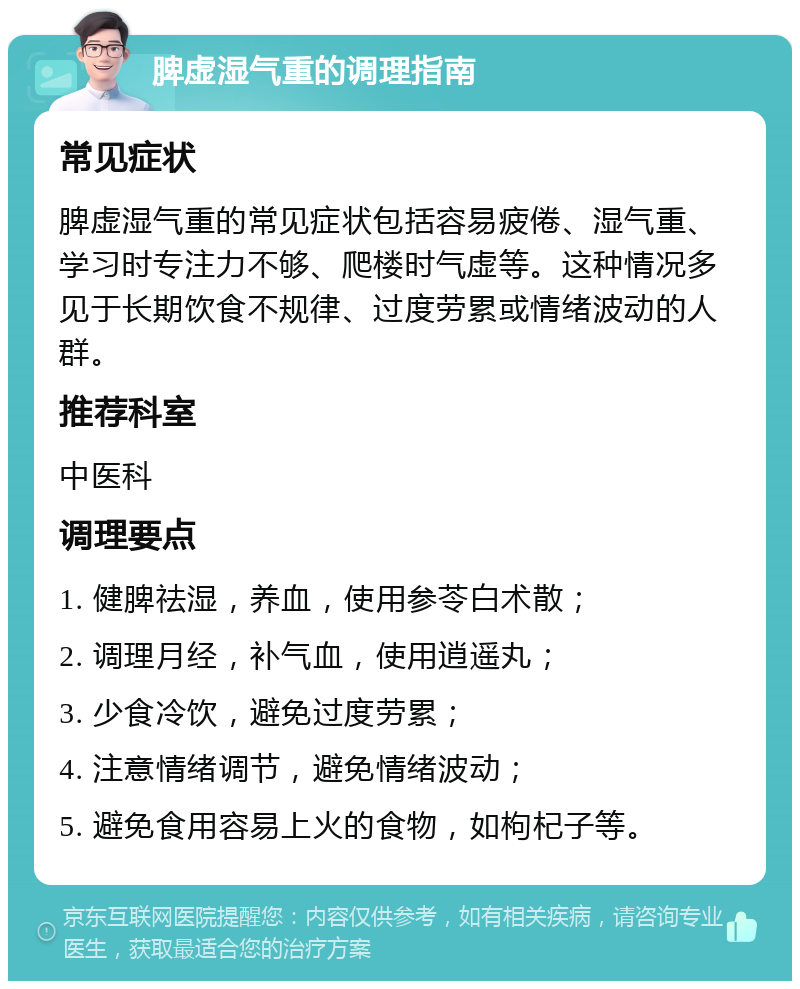 脾虚湿气重的调理指南

常见症状

脾虚湿气重的常见症状包括容易疲倦、湿气重、学习时专注力不够、爬楼时气虚等。这种情况多见于长期饮食不规律、过度劳累或情绪波动的人群。

推荐科室

中医科

调理要点

1. 健脾祛湿，养血，使用参苓白术散；

2. 调理月经，补气血，使用逍遥丸；

3. 少食冷饮，避免过度劳累；

4. 注意情绪调节，避免情绪波动；

5. 避免食用容易上火的食物，如枸杞子等。

京东互联网医院提醒您：内容仅供参考，如有相关疾病，请咨询专业医生，获取最适合您的治疗方案